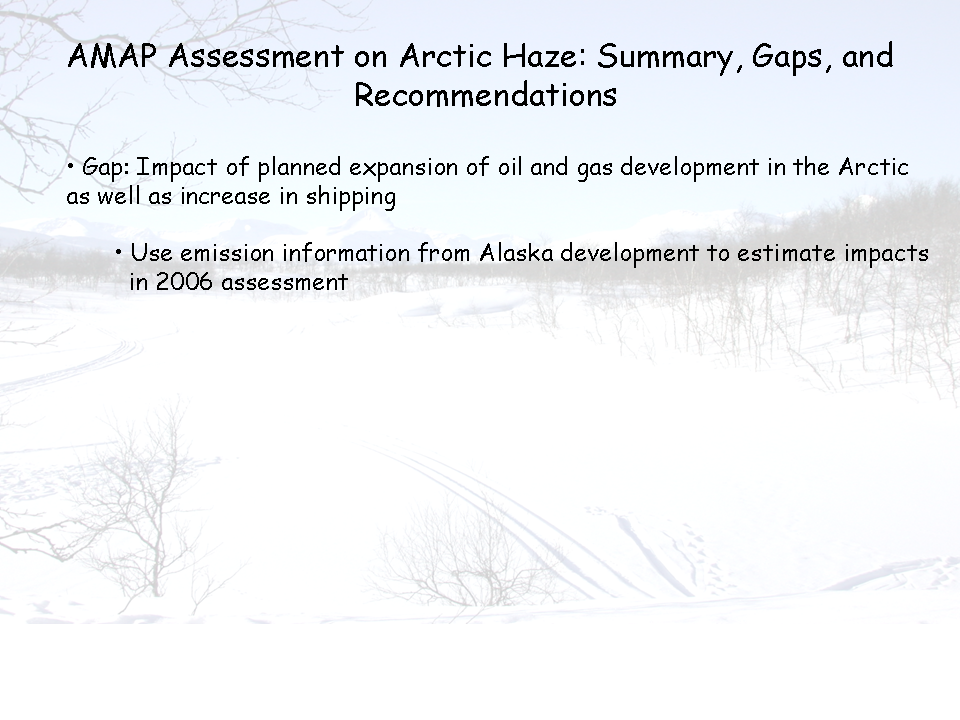 AMAP Assessment on Arctic Haze: Summary, Gaps, and Recommendations

• Gap: Impact of planned expansion of oil and gas development in the Arctic as well as increase in shipping

• Use emission information from Alaska development to estimate impacts in 2006 assessment